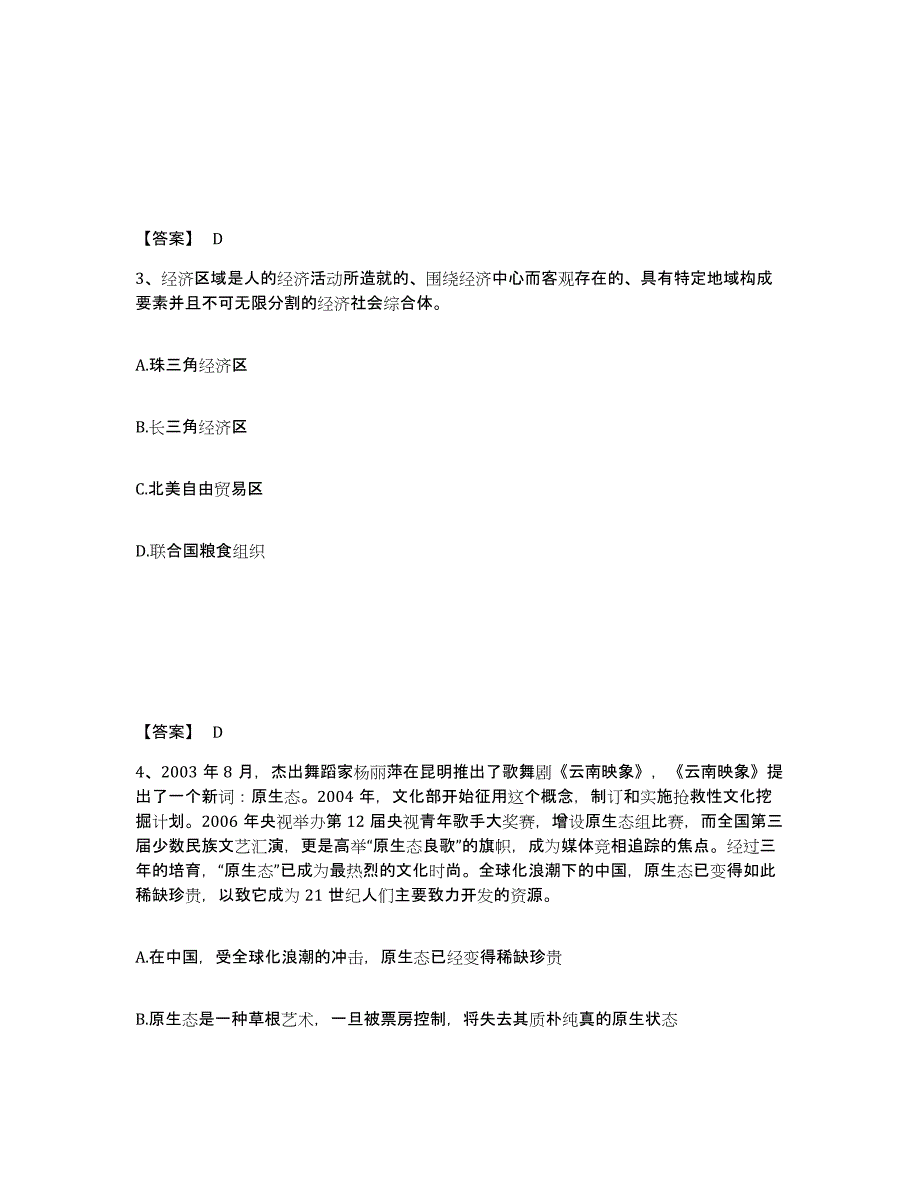 【答案】 D

3、经济区域是人的经济活动所造就的、围绕经济中心而客观存在的、具有特定地域构成要素并且不可无限分割的经济社会综合体。

A.珠三角经济区

B.长三角经济区

C.北美自由贸易区

D.联合国粮食组织

【答案】 D

4、2003 年 8 月，杰出舞蹈家杨丽萍在昆明推出了歌舞剧《云南映象》，《云南映象》提出了一个新词：原生态。2004 年，文化部开始征用这个概念，制订和实施抢救性文化挖掘计划。2006 年央视举办第 12 届央视青年歌手大奖赛，增设原生态组比赛，而全国第三届少数民族文艺汇演，更是高举“原生态良歌”的旗帜，成为媒体竞相追踪的焦点。经过三年的培育，“原生态”已成为最热烈的文化时尚。全球化浪潮下的中国，原生态已变得如此稀缺珍贵，以致它成为 21 世纪人们主要致力开发的资源。

A.在中国，受全球化浪潮的冲击，原生态已经变得稀缺珍贵

B.原生态是一种草根艺术，一旦被票房控制，将失去其质朴纯真的原生状态